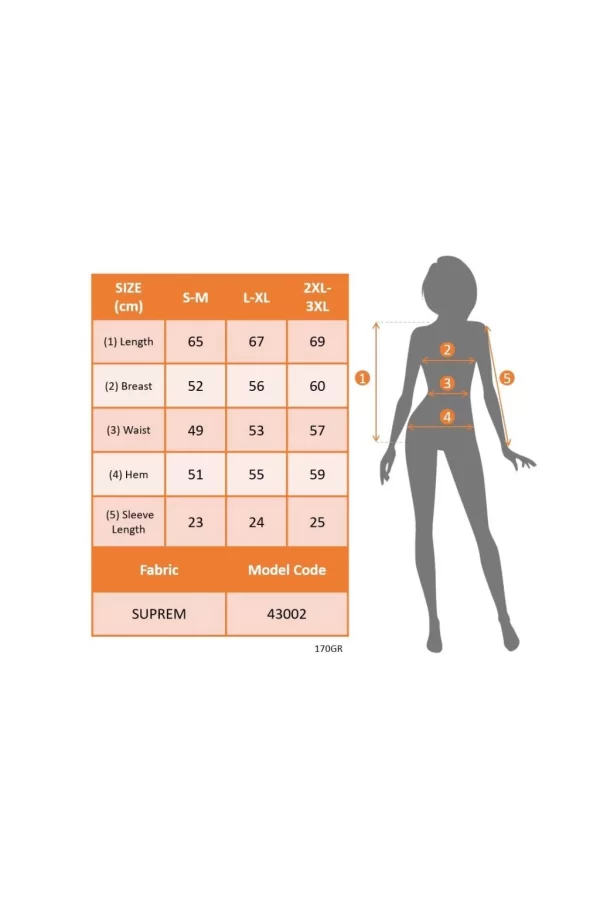 | SIZE (cm) | S-M | L-XL | 2XL-3XL |
|---|---|---|---|
| (1) Length | 65 | 67 | 69 |
| (2) Breast | 52 | 56 | 60 |
| (3) Waist | 49 | 53 | 57 |
| (4) Hem | 51 | 55 | 59 |
| (5) Sleeve Length | 23 | 24 | 25 |

| Fabric | Model Code |
|---|---|
| SUPREM | 43002 |

170GR

1
2
3
4
5